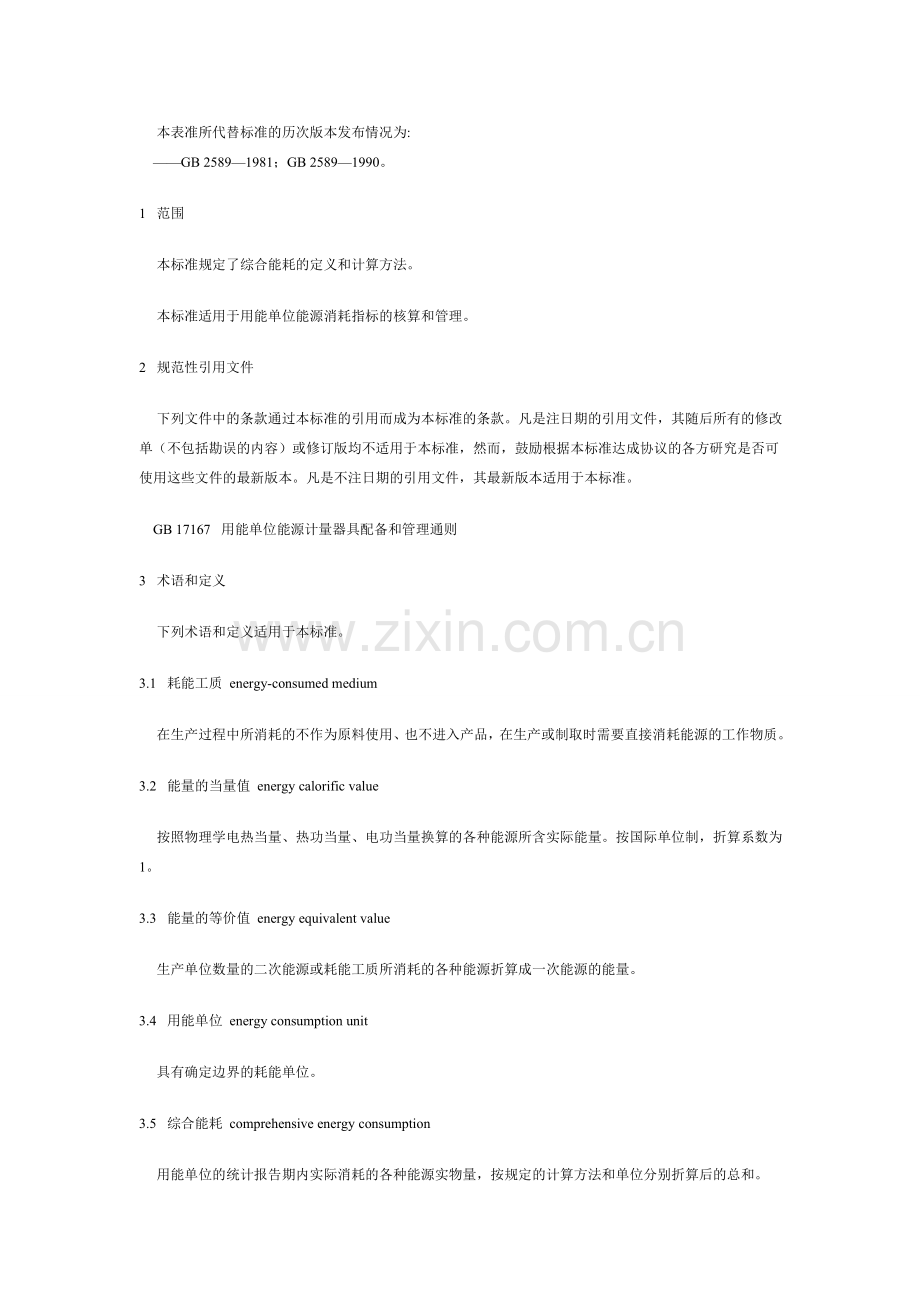 本表准所代替标准的历次版本发布情况为:
——GB 2589—1981；GB 2589—1990。

1 范围

本标准规定了综合能耗的定义和计算方法。

本标准适用于用能单位能源消耗指标的核算和管理。

2 规范性引用文件

下列文件中的条款通过本标准的引用而成为本标准的条款。凡是注日期的引用文件，其随后所有的修改单（不包括勘误的内容）或修订版均不适用于本标准，然而，鼓励根据本标准达成协议的各方研究是否可使用这些文件的最新版本。凡是不注日期的引用文件，其最新版本适用于本标准。

GB 17167 用能单位能源计量器具配备和管理通则

3 术语和定义

下列术语和定义适用于本标准。

www.zixin.com.cn

3.1 耗能工质 energy-consumed medium

在生产过程中所消耗的不作为原料使用、也不进入产品，在生产或制取时需要直接消耗能源的工作物质。

3.2 能量的当量值 energy calorific value

按照物理学电热当量、热功当量、电功当量换算的各种能源所含实际能量。按国际单位制，折算系数为1。

3.3 能量的等价值 energy equivalent value

生产单位数量的二次能源或耗能工质所消耗的各种能源折算成一次能源的能量。

3.4 用能单位 energy consumption unit

具有确定边界的耗能单位。

3.5 综合能耗 comprehensive energy consumption

用能单位的统计报告期内实际消耗的各种能源实物量，按规定的计算方法和单位分别折算后的总和。